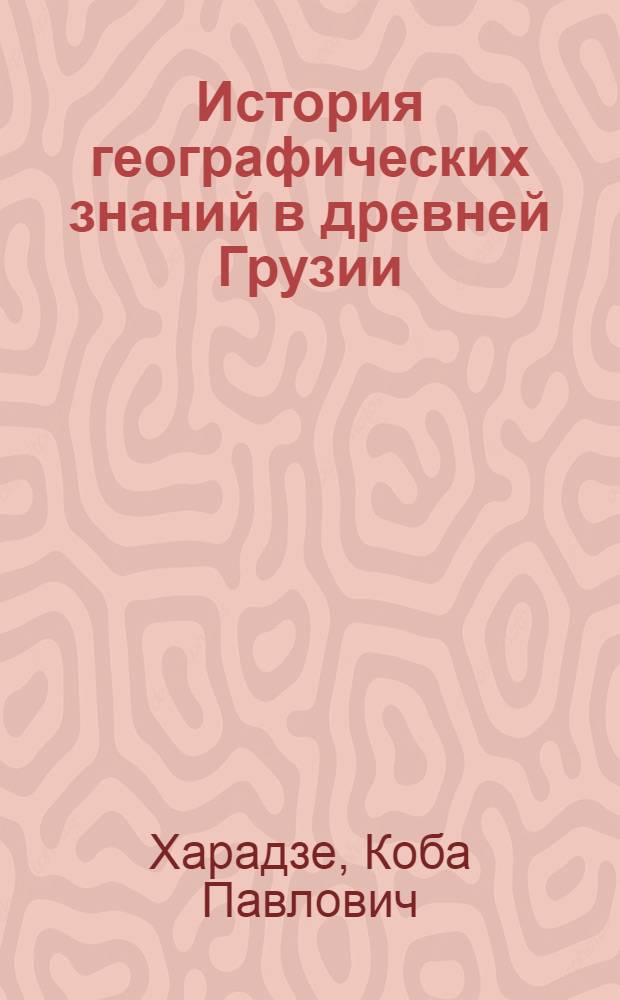 История географических знаний в древней Грузии

Харадзе, Коба Павлович